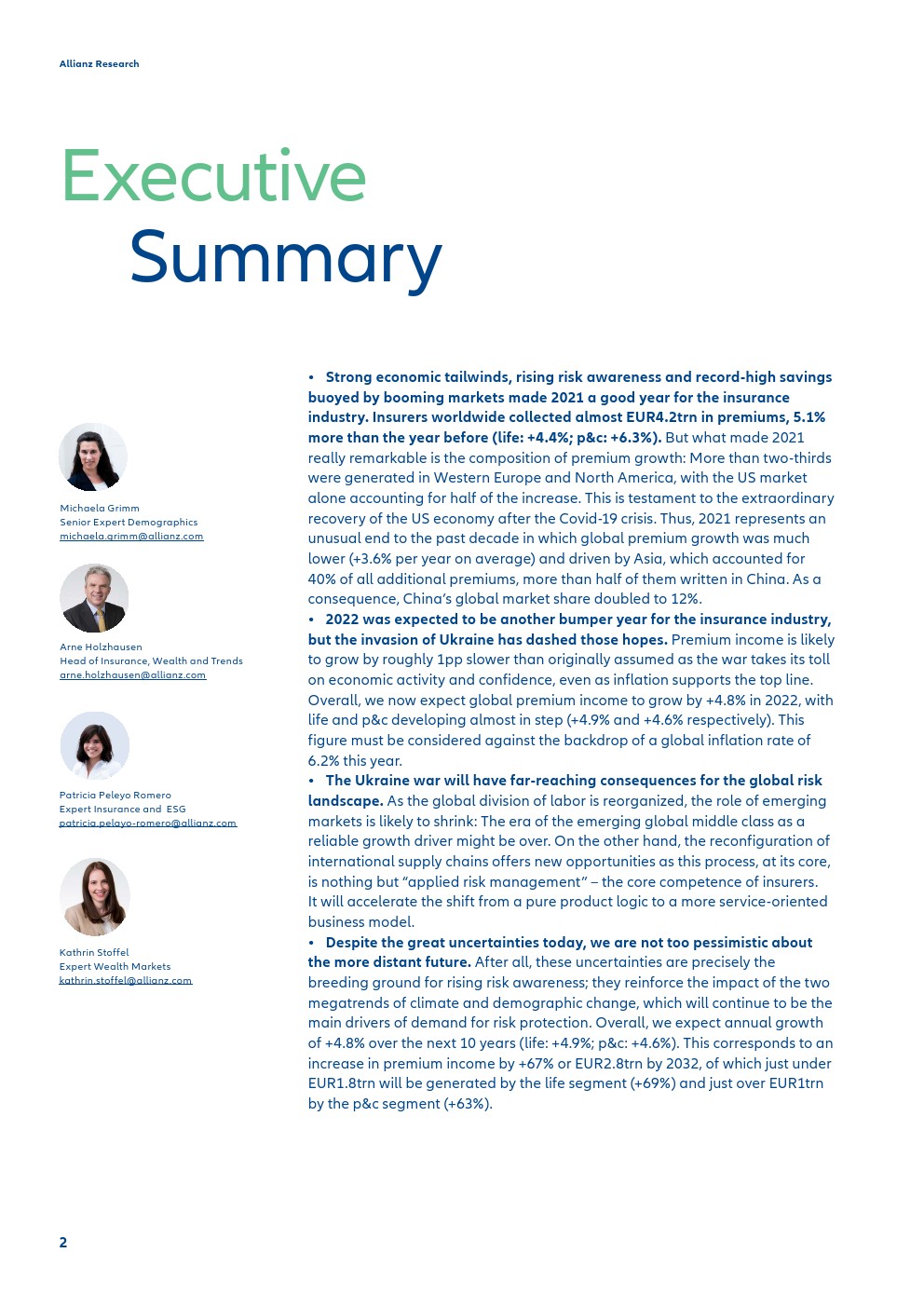 Allianz Research

Executive Summary

Michaela Grimm
Senior Expert Demographics
michaela.grimm@allianz.com

Arne Holzhausen
Head of Insurance, Wealth and Trends
arne.holzhausen@allianz.com

Patricia Peleyo Romero
Expert Insurance and ESG
patricia.pelayo-romero@allianz.com

Kathrin Stoffel
Expert Wealth Markets
kathrin.stoffel@allianz.com

• Strong economic tailwinds, rising risk awareness and record-high savings buoyed by booming markets made 2021 a good year for the insurance industry. Insurers worldwide collected almost EUR4.2trn in premiums, 5.1% more than the year before (life: +4.4%; p&c: +6.3%). But what made 2021 really remarkable is the composition of premium growth: More than two-thirds were generated in Western Europe and North America, with the US market alone accounting for half of the increase. This is testament to the extraordinary recovery of the US economy after the Covid-19 crisis. Thus, 2021 represents an unusual end to the past decade in which global premium growth was much lower (+3.6% per year on average) and driven by Asia, which accounted for 40% of all additional premiums, more than half of them written in China. As a consequence, China's global market share doubled to 12%.
• 2022 was expected to be another bumper year for the insurance industry, but the invasion of Ukraine has dashed those hopes. Premium income is likely to grow by roughly 1pp slower than originally assumed as the war takes its toll on economic activity and confidence, even as inflation supports the top line. Overall, we now expect global premium income to grow by +4.8% in 2022, with life and p&c developing almost in step (+4.9% and +4.6% respectively). This figure must be considered against the backdrop of a global inflation rate of 6.2% this year.
• The Ukraine war will have far-reaching consequences for the global risk landscape. As the global division of labor is reorganized, the role of emerging markets is likely to shrink: The era of the emerging global middle class as a reliable growth driver might be over. On the other hand, the reconfiguration of international supply chains offers new opportunities as this process, at its core, is nothing but "applied risk management" – the core competence of insurers. It will accelerate the shift from a pure product logic to a more service-oriented business model.
• Despite the great uncertainties today, we are not too pessimistic about the more distant future. After all, these uncertainties are precisely the breeding ground for rising risk awareness; they reinforce the impact of the two megatrends of climate and demographic change, which will continue to be the main drivers of demand for risk protection. Overall, we expect annual growth of +4.8% over the next 10 years (life: +4.9%; p&c: +4.6%). This corresponds to an increase in premium income by +67% or EUR2.8trn by 2032, of which just under EUR1.8trn will be generated by the life segment (+69%) and just over EUR1trn by the p&c segment (+63%).

2